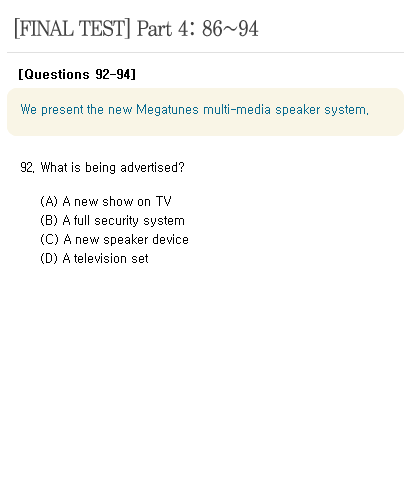 [FINAL TEST] Part 4: 86~94

[Questions 92-94]

We present the new Megatunes multi-media speaker system.

92. What is being advertised?

(A) A new show on TV
(B) A full security system
(C) A new speaker device
(D) A television set